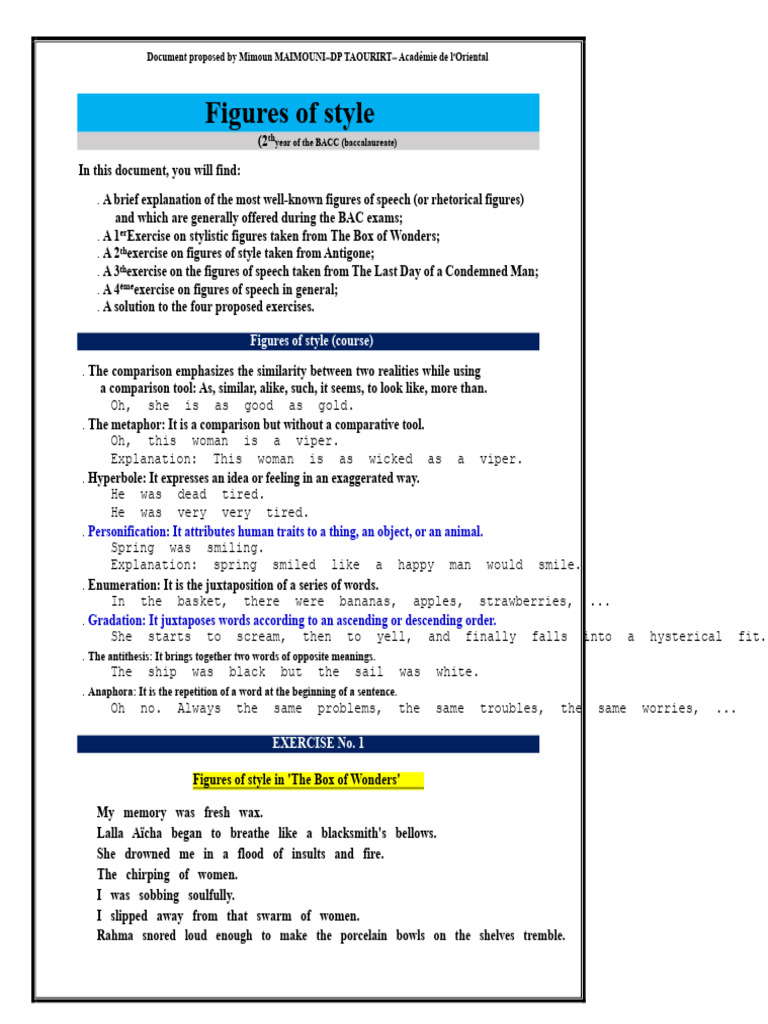 Document proposed by Mimoun MAIMOUNI–DP TAOURIRT– Académie de l'Oriental

Figures of style

($2^{th}$year of the BACC (baccalaureate)

In this document, you will find:

. A brief explanation of the most well-known figures of speech (or rhetorical figures) and which are generally offered during the BAC exams;
. A $1^{er}$Exercise on stylistic figures taken from The Box of Wonders;
. A $2^{th}$exercise on figures of style taken from Antigone;
. A $3^{th}$exercise on the figures of speech taken from The Last Day of a Condemned Man;
. A $4^{ème}$exercise on figures of speech in general;
. A solution to the four proposed exercises.

Figures of style (course)

. The comparison emphasizes the similarity between two realities while using a comparison tool: As, similar, alike, such, it seems, to look like, more than.
Oh, she is as good as gold.
. The metaphor: It is a comparison but without a comparative tool.
Oh, this woman is a viper.
Explanation: This woman is as wicked as a viper.
. Hyperbole: It expresses an idea or feeling in an exaggerated way.
He was dead tired.
He was very very tired.
. Personification: It attributes human traits to a thing, an object, or an animal.
Spring was smiling.
Explanation: spring smiled like a happy man would smile.
. Enumeration: It is the juxtaposition of a series of words.
In the basket, there were bananas, apples, strawberries, ...
. Gradation: It juxtaposes words according to an ascending or descending order.
She starts to scream, then to yell, and finally falls into a hysterical fit.
. The antithesis: It brings together two words of opposite meanings.
The ship was black but the sail was white.
. Anaphora: It is the repetition of a word at the beginning of a sentence.
Oh no. Always the same problems, the same troubles, the same worries, ...

EXERCISE No. 1

Figures of style in 'The Box of Wonders'

My memory was fresh wax.
Lalla Aïcha began to breathe like a blacksmith's bellows.
She drowned me in a flood of insults and fire.
The chirping of women.
I was sobbing soulfully.
I slipped away from that swarm of women.
Rahma snored loud enough to make the porcelain bowls on the shelves tremble.